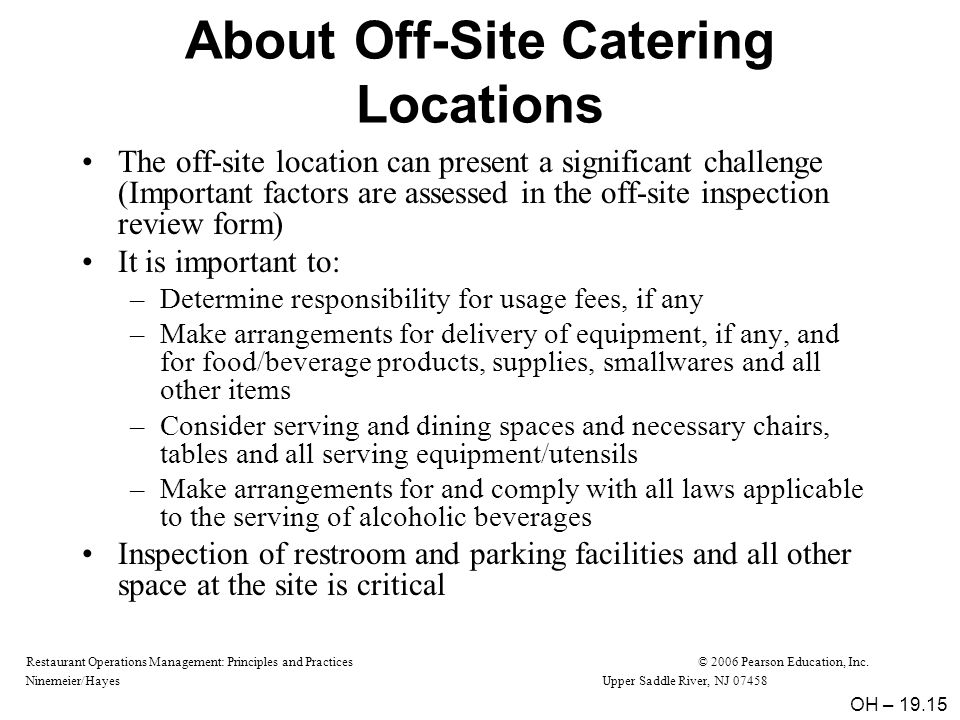 About Off-Site Catering Locations

• The off-site location can present a significant challenge (Important factors are assessed in the off-site inspection review form)

• It is important to:

– Determine responsibility for usage fees, if any

– Make arrangements for delivery of equipment, if any, and for food/beverage products, supplies, smallwares and all other items

– Consider serving and dining spaces and necessary chairs, tables and all serving equipment/utensils

– Make arrangements for and comply with all laws applicable to the serving of alcoholic beverages

• Inspection of restroom and parking facilities and all other space at the site is critical

Restaurant Operations Management: Principles and Practices
Ninemeier/Hayes

© 2006 Pearson Education, Inc.
Upper Saddle River, NJ 07458

OH – 19.15